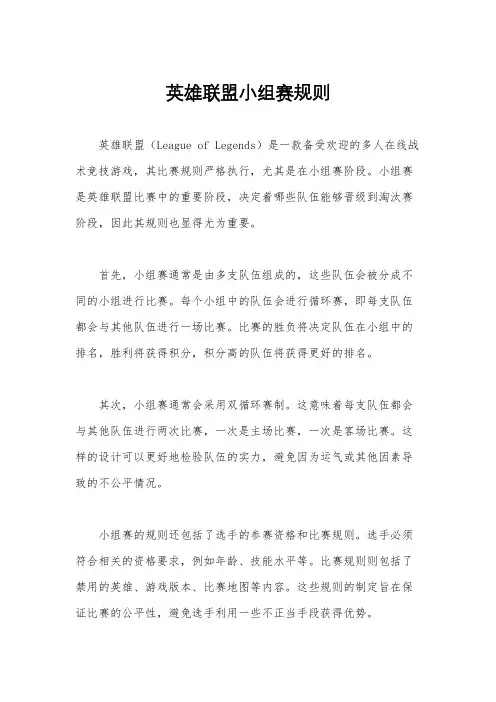 英雄联盟小组赛规则

英雄联盟（League of Legends）是一款备受欢迎的多人在线战术竞技游戏，其比赛规则严格执行，尤其是在小组赛阶段。小组赛是英雄联盟比赛中的重要阶段，决定着哪些队伍能够晋级到淘汰赛阶段，因此其规则也显得尤为重要。

首先，小组赛通常是由多支队伍组成的，这些队伍会被分成不同的小组进行比赛。每个小组中的队伍会进行循环赛，即每支队伍都会与其他队伍进行一场比赛。比赛的胜负将决定队伍在小组中的排名，胜利将获得积分，积分高的队伍将获得更好的排名。

其次，小组赛通常会采用双循环赛制。这意味着每支队伍都会与其他队伍进行两次比赛，一次是主场比赛，一次是客场比赛。这样的设计可以更好地检验队伍的实力，避免因为运气或其他因素导致的不公平情况。

小组赛的规则还包括了选手的参赛资格和比赛规则。选手必须符合相关的资格要求，例如年龄、技能水平等。比赛规则则包括了禁用的英雄、游戏版本、比赛地图等内容。这些规则的制定旨在保证比赛的公平性，避免选手利用一些不正当手段获得优势。